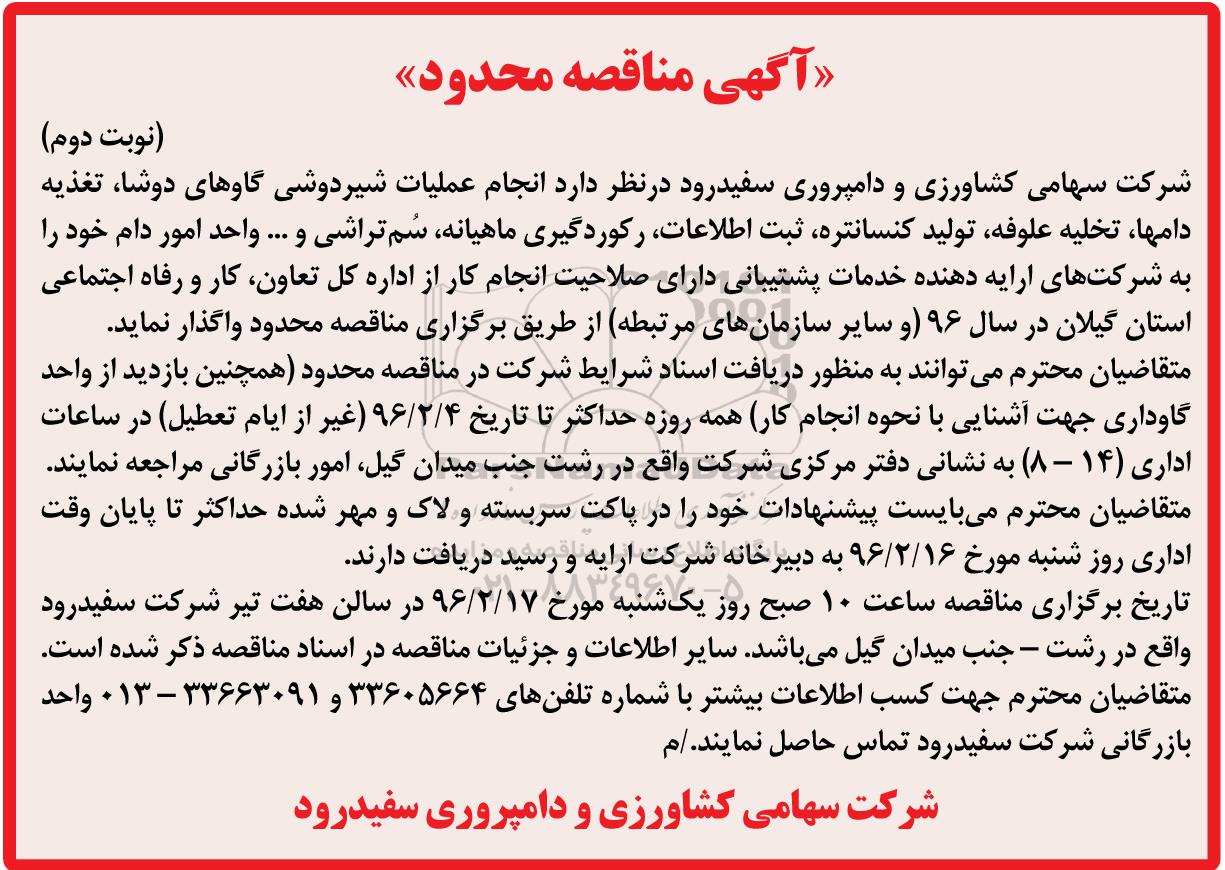 «آگهی مناقصه محدود»

(نوبت دوم)

شرکت سهامی کشاورزی و دامپروری سفیدرود درنظر دارد انجام عملیات شیردوشی گاوهای دوشا، تغذیه دامها، تخلیه علوفه، تولید کنسانتره، ثبت اطلاعات، رکوردگیری ماهیانه، سُم‌تراشی و ... واحد امور دام خود را به شرکت‌های ارایه دهنده خدمات پشتیبانی دارای صلاحیت انجام کار از اداره کل تعاون، کار و رفاه اجتماعی استان گیلان در سال ۹۶ (و سایر سازمان‌های مرتبطه) از طریق برگزاری مناقصه محدود واگذار نماید.

متقاضیان محترم می‌توانند به منظور دریافت اسناد شرایط شرکت در مناقصه محدود (همچنین بازدید از واحد گاوداری جهت آشنایی با نحوه انجام کار) همه روزه حداکثر تا تاریخ ۹۶/۲/۴ (غیر از ایام تعطیل) در ساعات اداری (۱۴ – ۸) به نشانی دفتر مرکزی شرکت واقع در رشت جنب میدان گیل، امور بازرگانی مراجعه نمایند.

متقاضیان محترم می‌بایست پیشنهادات خود را در پاکت سربسته و لاک و مهر شده حداکثر تا پایان وقت اداری روز شنبه مورخ ۹۶/۲/۱۶ به دبیرخانه شرکت ارایه و رسید دریافت دارند.

تاریخ برگزاری مناقصه ساعت ۱۰ صبح روز یکشنبه مورخ ۹۶/۲/۱۷ در سالن هفت تیر شرکت سفیدرود واقع در رشت – جنب میدان گیل می‌باشد. سایر اطلاعات و جزئیات مناقصه در اسناد مناقصه ذکر شده است.

متقاضیان محترم جهت کسب اطلاعات بیشتر با شماره تلفن‌های ۳۳۶۰۵۶۶۴ و ۳۳۶۶۳۰۹۱ – ۰۱۳ واحد بازرگانی شرکت سفیدرود تماس حاصل نمایند./م

شرکت سهامی کشاورزی و دامپروری سفیدرود